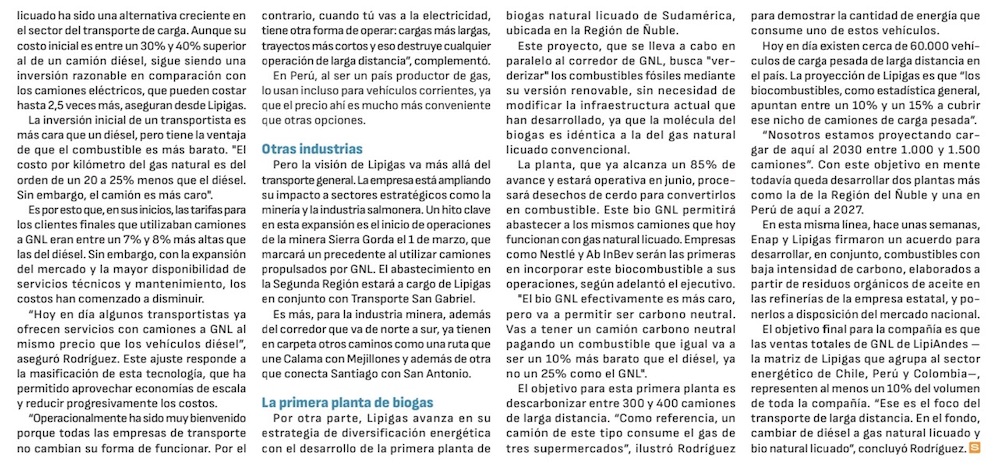 licuado ha sido una alternativa creciente en el sector del transporte de carga. Aunque su costo inicial es entre un 30% y 40% superior al de un camión diésel, sigue siendo una inversión razonable en comparación con los camiones eléctricos, que pueden costar hasta 2,5 veces más, aseguran desde Lipigas.

La inversión inicial de un transportista es más cara que un diésel, pero tiene la ventaja de que el combustible es más barato. "El costo por kilómetro del gas natural es del orden de un 20 a 25% menos que el diésel. Sin embargo, el camión es más caro".

Es por esto que, en sus inicios, las tarifas para los clientes finales que utilizaban camiones a GNL eran entre un 7% y 8% más altas que las del diésel. Sin embargo, con la expansión del mercado y la mayor disponibilidad de servicios técnicos y mantenimiento, los costos han comenzado a disminuir.

"Hoy en día algunos transportistas ya ofrecen servicios con camiones a GNL al mismo precio que los vehículos diésel", aseguró Rodríguez. Este ajuste responde a la masificación de esta tecnología, que ha permitido aprovechar economías de escala y reducir progresivamente los costos.

"Operacionalmente ha sido muy bienvenido porque todas las empresas de transporte no cambian su forma de funcionar. Por el contrario, cuando tú vas a la electricidad, tiene otra forma de operar: cargas más largas, trayectos más cortos y eso destruye cualquier operación de larga distancia", complementó.

En Perú, al ser un país productor de gas, lo usan incluso para vehículos corrientes, ya que el precio ahí es mucho más conveniente que otras opciones.

Otras industrias

Pero la visión de Lipigas va más allá del transporte general. La empresa está ampliando su impacto a sectores estratégicos como la minería y la industria salmonera. Un hito clave en esta expansión es el inicio de operaciones de la minera Sierra Gorda el 1 de marzo, que marcará un precedente al utilizar camiones propulsados por GNL. El abastecimiento en la Segunda Región estará a cargo de Lipigas en conjunto con Transporte San Gabriel.

Es más, para la industria minera, además del corredor que va de norte a sur, ya tienen en carpeta otros caminos como una ruta que une Calama con Mejillones y además de otra que conecta Santiago con San Antonio.

La primera planta de biogas

Por otra parte, Lipigas avanza en su estrategia de diversificación energética con el desarrollo de la primera planta de biogas natural licuado de Sudamérica, ubicada en la Región de Ñuble.

Este proyecto, que se lleva a cabo en paralelo al corredor de GNL, busca "verderizar" los combustibles fósiles mediante su versión renovable, sin necesidad de modificar la infraestructura actual que han desarrollado, ya que la molécula del biogas es idéntica a la del gas natural licuado convencional.

La planta, que ya alcanza un 85% de avance y estará operativa en junio, procesará desechos de cerdo para convertirlos en combustible. Este bio GNL permitirá abastecer a los mismos camiones que hoy funcionan con gas natural licuado. Empresas como Nestlé y Ab InBev serán las primeras en incorporar este biocombustible a sus operaciones, según adelantó el ejecutivo.

"El bio GNL efectivamente es más caro, pero va a permitir ser carbono neutral. Vas a tener un camión carbono neutral pagando un combustible que igual va a ser un 10% más barato que el diésel, ya no un 25% como el GNL".

El objetivo para esta primera planta es descarbonizar entre 300 y 400 camiones de larga distancia. "Como referencia, un camión de este tipo consume el gas de tres supermercados", ilustró Rodríguez para demostrar la cantidad de energía que consume uno de estos vehículos.

Hoy en día existen cerca de 60.000 vehículos de carga pesada de larga distancia en el país. La proyección de Lipigas es que "los biocombustibles, como estadística general, apuntan entre un 10% y un 15% a cubrir ese nicho de camiones de carga pesada".

"Nosotros estamos proyectando cargar de aquí al 2030 entre 1.000 y 1.500 camiones". Con este objetivo en mente todavía queda desarrollar dos plantas más como la de la Región del Ñuble y una en Perú de aquí a 2027.

En esta misma línea, hace unas semanas, Enap y Lipigas firmaron un acuerdo para desarrollar, en conjunto, combustibles con baja intensidad de carbono, elaborados a partir de residuos orgánicos de aceite en las refinerías de la empresa estatal, y ponerlos a disposición del mercado nacional.

El objetivo final para la compañía es que las ventas totales de GNL de LipiAndes —la matriz de Lipigas que agrupa al sector energético de Chile, Perú y Colombia—, representen al menos un 10% del volumen de toda la compañía. "Ese es el foco del transporte de larga distancia. En el fondo, cambiar de diésel a gas natural licuado y bio natural licuado", concluyó Rodríguez.